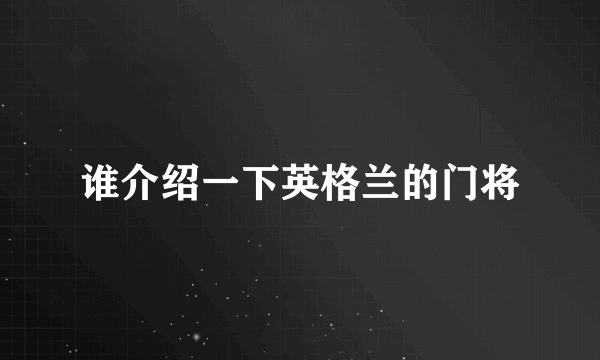 谁介绍一下英格兰的门将